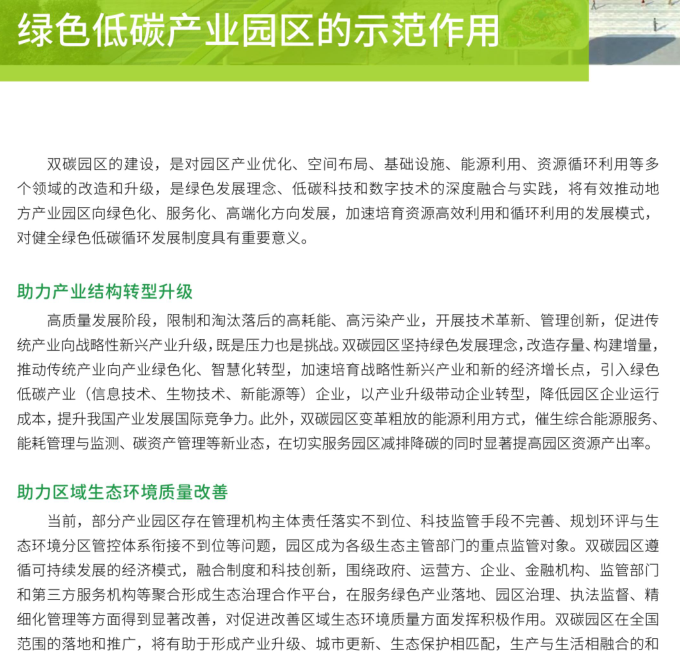 绿色低碳产业园区的示范作用

双碳园区的建设，是对园区产业优化、空间布局、基础设施、能源利用、资源循环利用等多个领域的改造和升级，是绿色发展理念、低碳科技和数字技术的深度融合与实践，将有效推动地方产业园区向绿色化、服务化、高端化方向发展，加速培育资源高效利用和循环利用的发展模式，对健全绿色低碳循环发展制度具有重要意义。

助力产业结构转型升级

高质量发展阶段，限制和淘汰落后的高耗能、高污染产业，开展技术革新、管理创新，促进传统产业向战略性新兴产业升级，既是压力也是挑战。双碳园区坚持绿色发展理念，改造存量、构建增量，推动传统产业向产业绿色化、智慧化转型，加速培育战略性新兴产业和新的经济增长点，引入绿色低碳产业（信息技术、生物技术、新能源等）企业，以产业升级带动企业转型，降低园区企业运行成本，提升我国产业发展国际竞争力。此外，双碳园区变革粗放的能源利用方式，催生综合能源服务、能耗管理与监测、碳资产管理等新业态，在切实服务园区减排降碳的同时显著提高园区资源产出率。

助力区域生态环境质量改善

当前，部分产业园区存在管理机构主体责任落实不到位、科技监管手段不完善、规划环评与生态环境分区管控体系衔接不到位等问题，园区成为各级生态主管部门的重点监管对象。双碳园区遵循可持续发展的经济模式，融合制度和科技创新，围绕政府、运营方、企业、金融机构、监管部门和第三方服务机构等聚合形成生态治理合作平台，在服务绿色产业落地、园区治理、执法监督、精细化管理等方面得到显著改善，对促进改善区域生态环境质量方面发挥积极作用。双碳园区在全国范围的落地和推广，将有助于形成产业升级、城市更新、生态保护相匹配，生产与生活相融合的和